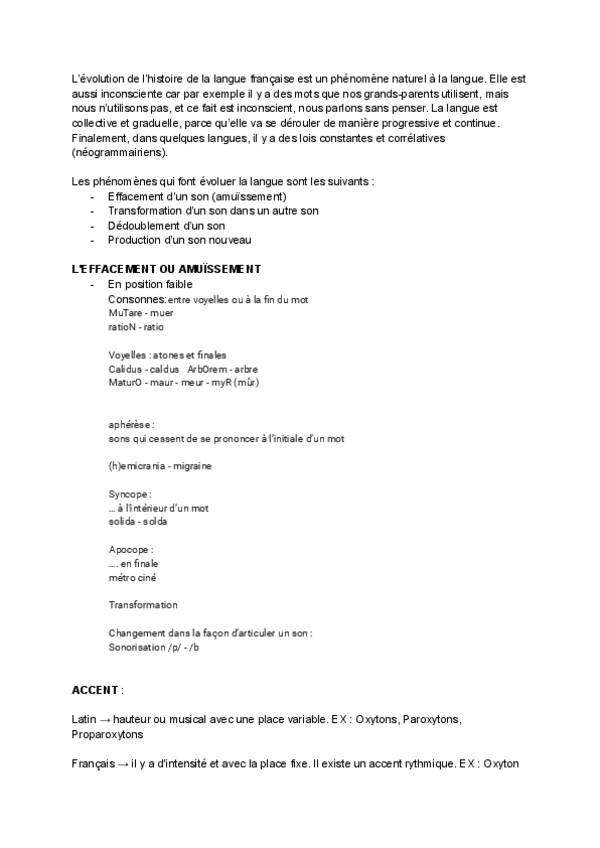 L'évolution de l'histoire de la langue française est un phénomène naturel à la langue. Elle est aussi inconsciente car par exemple il y a des mots que nos grands-parents utilisent, mais nous n'utilisons pas, et ce fait est inconscient, nous parlons sans penser. La langue est collective et graduelle, parce qu'elle va se dérouler de manière progressive et continue. Finalement, dans quelques langues, il y a des lois constantes et corrélatives (néogrammairiens).

Les phénomènes qui font évoluer la langue sont les suivants :
- Effacement d'un son (amuïssement)
- Transformation d'un son dans un autre son
- Dédoublement d'un son
- Production d'un son nouveau

L'EFFACEMENT OU AMUÏSSEMENT
- En position faible
Consonnes: entre voyelles ou à la fin du mot
MuTare - muer
ratioN - ratio

Voyelles : atones et finales
Calidus - caldus ArbOrem - arbre
MaturO - maur - meur - myR (mûr)

aphérèse :
sons qui cessent de se prononcer à l'initiale d'un mot

(h)emicrania - migraine

Syncope :
... à l'intérieur d'un mot
solida - solda

Apocope :
.... en finale
métro ciné

Transformation

Changement dans la façon d'articuler un son :
Sonorisation /p/ - /b

ACCENT :

Latin → hauteur ou musical avec une place variable. EX : Oxytons, Paroxytons, Proparoxytons

Français → il y a d'intensité et avec la place fixe. Il existe un accent rythmique. EX : Oxyton